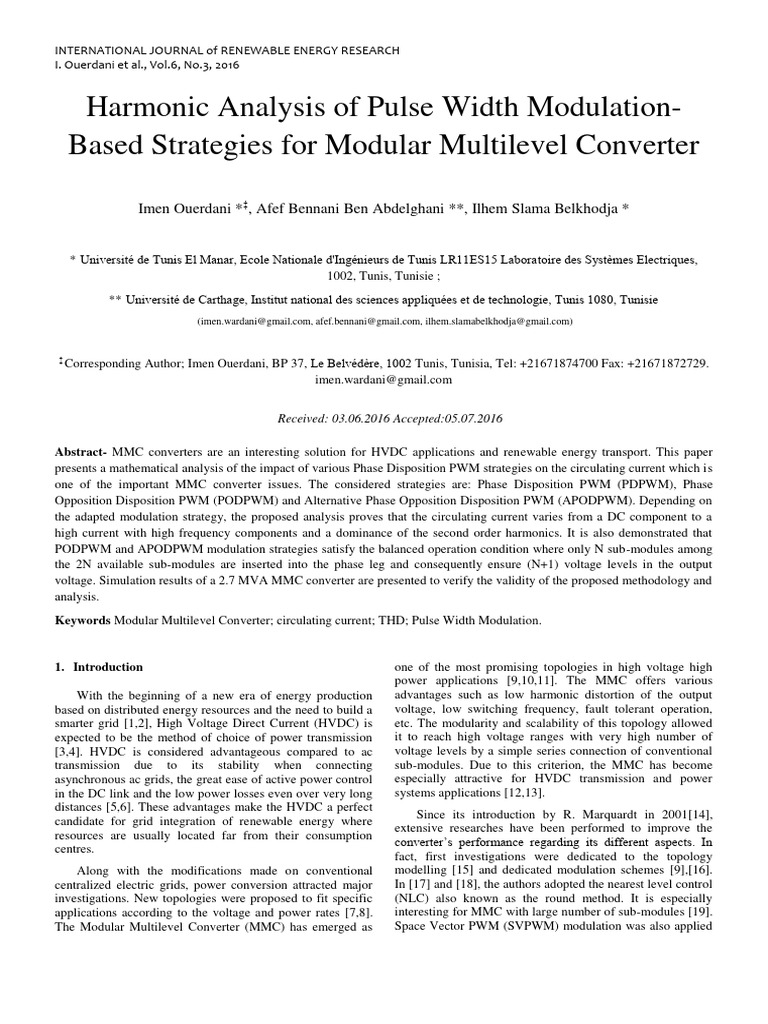 INTERNATIONAL JOURNAL of RENEWABLE ENERGY RESEARCH
I. Ouerdani et al., Vol.6, No.3, 2016

Harmonic Analysis of Pulse Width Modulation-Based Strategies for Modular Multilevel Converter

Imen Ouerdani *‡, Afef Bennani Ben Abdelghani **, Ilhem Slama Belkhodja *

* Université de Tunis El Manar, Ecole Nationale d'Ingénieurs de Tunis LR11ES15 Laboratoire des Systèmes Electriques, 1002, Tunis, Tunisie ;

** Université de Carthage, Institut national des sciences appliquées et de technologie, Tunis 1080, Tunisie

(imen.wardani@gmail.com, afef.bennani@gmail.com, ilhem.slamabelkhodja@gmail.com)

‡Corresponding Author; Imen Ouerdani, BP 37, Le Belvédère, 1002 Tunis, Tunisia, Tel: +21671874700 Fax: +21671872729. imen.wardani@gmail.com

Received: 03.06.2016 Accepted:05.07.2016

Abstract- MMC converters are an interesting solution for HVDC applications and renewable energy transport. This paper presents a mathematical analysis of the impact of various Phase Disposition PWM strategies on the circulating current which is one of the important MMC converter issues. The considered strategies are: Phase Disposition PWM (PDPWM), Phase Opposition Disposition PWM (PODPWM) and Alternative Phase Opposition Disposition PWM (APODPWM). Depending on the adapted modulation strategy, the proposed analysis proves that the circulating current varies from a DC component to a high current with high frequency components and a dominance of the second order harmonics. It is also demonstrated that PODPWM and APODPWM modulation strategies satisfy the balanced operation condition where only N sub-modules among the 2N available sub-modules are inserted into the phase leg and consequently ensure (N+1) voltage levels in the output voltage. Simulation results of a 2.7 MVA MMC converter are presented to verify the validity of the proposed methodology and analysis.

Keywords Modular Multilevel Converter; circulating current; THD; Pulse Width Modulation.

1. Introduction

With the beginning of a new era of energy production based on distributed energy resources and the need to build a smarter grid [1,2], High Voltage Direct Current (HVDC) is expected to be the method of choice of power transmission [3,4]. HVDC is considered advantageous compared to ac transmission due to its stability when connecting asynchronous ac grids, the great ease of active power control in the DC link and the low power losses even over very long distances [5,6]. These advantages make the HVDC a perfect candidate for grid integration of renewable energy where resources are usually located far from their consumption centres.

Along with the modifications made on conventional centralized electric grids, power conversion attracted major investigations. New topologies were proposed to fit specific applications according to the voltage and power rates [7,8]. The Modular Multilevel Converter (MMC) has emerged as one of the most promising topologies in high voltage high power applications [9,10,11]. The MMC offers various advantages such as low harmonic distortion of the output voltage, low switching frequency, fault tolerant operation, etc. The modularity and scalability of this topology allowed it to reach high voltage ranges with very high number of voltage levels by a simple series connection of conventional sub-modules. Due to this criterion, the MMC has become especially attractive for HVDC transmission and power systems applications [12,13].

Since its introduction by R. Marquardt in 2001[14], extensive researches have been performed to improve the converter's performance regarding its different aspects. In fact, first investigations were dedicated to the topology modelling [15] and dedicated modulation schemes [9],[16]. In [17] and [18], the authors adopted the nearest level control (NLC) also known as the round method. It is especially interesting for MMC with large number of sub-modules [19]. Space Vector PWM (SVPWM) modulation was also applied